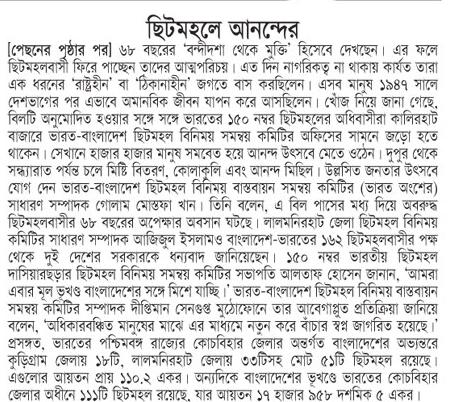 ছিটমহলে আনন্দের

[পেছনের পৃষ্ঠার পর] ৬৮ বছরের 'বন্দীদশা থেকে মুক্তি' হিসেবে দেখছেন। এর ফলে ছিটমহলবাসী ফিরে পাচ্ছেন তাদের আত্মপরিচয়। এত দিন নাগরিকত্ব না থাকায় কার্যত তারা এক ধরনের 'রাষ্ট্রহীন' বা 'ঠিকানাহীন' জগতে বাস করছিলেন। এসব মানুষ ১৯৪৭ সালে দেশভাগের পর এভাবে অমানবিক জীবন যাপন করে আসছিলেন। খোঁজ নিয়ে জানা গেছে, বিলটি অনুমোদিত হওয়ার সঙ্গে সঙ্গে ভারতের ১৫০ নম্বর ছিটমহলের অধিবাসীরা কালিরহাট বাজারে ভারত-বাংলাদেশ ছিটমহল বিনিময় সমন্বয় কমিটির অফিসের সামনে জড়ো হতে থাকেন। সেখানে হাজার হাজার মানুষ সমবেত হয়ে আনন্দ উৎসবে মেতে ওঠেন। দুপুর থেকে সন্ধ্যারাত পর্যন্ত চলে মিষ্টি বিতরণ, কোলাকুলি এবং আনন্দ মিছিল। উল্লসিত জনতার উৎসবে যোগ দেন ভারত-বাংলাদেশ ছিটমহল বিনিময় বাস্তবায়ন সমন্বয় কমিটির (ভারত অংশের) সাধারণ সম্পাদক গোলাম মোস্তফা খান। তিনি বলেন, এ বিল পাসের মধ্য দিয়ে অবরুদ্ধ ছিটমহলবাসীর ৬৮ বছরের অপেক্ষার অবসান ঘটছে। লালমনিরহাট জেলা ছিটমহল বিনিময় কমিটির সাধারণ সম্পাদক আজিজুল ইসলামও বাংলাদেশ-ভারতের ১৬২ ছিটমহলবাসীর পক্ষ থেকে দুই দেশের সরকারকে ধন্যবাদ জানিয়েছেন। ১৫০ নম্বর ভারতীয় ছিটমহল দাসিয়ারছড়ার ছিটমহল বিনিময় সমন্বয় কমিটির সভাপতি আলতাফ হোসেন জানান, 'আমরা এবার মূল ভূখণ্ড বাংলাদেশের সঙ্গে মিশে যাচ্ছি।' ভারত-বাংলাদেশ ছিটমহল বিনিময় বাস্তবায়ন সমন্বয় কমিটির সম্পাদক দীপ্তিমান সেনগুপ্ত মুঠোফোনে তার আবেগাপ্লুত প্রতিক্রিয়া জানিয়ে বলেন, 'অধিকারবঞ্চিত মানুষের মাঝে এর মাধ্যমে নতুন করে বাঁচার স্বপ্ন জাগরিত হয়েছে।' প্রসঙ্গত, ভারতের পশ্চিমবঙ্গ রাজ্যের কোচবিহার জেলার অন্তর্গত বাংলাদেশের অভ্যন্তরে কুড়িগ্রাম জেলায় ১৮টি, লালমনিরহাট জেলায় ৩৩টিসহ মোট ৫১টি ছিটমহল রয়েছে। এগুলোর আয়তন প্রায় ১১০.২ একর। অন্যদিকে বাংলাদেশের ভূখণ্ডে ভারতের কোচবিহার জেলার অধীনে ১১১টি ছিটমহল রয়েছে, যার আয়তন ১৭ হাজার ৯৫৮ দশমিক ৫ একর।